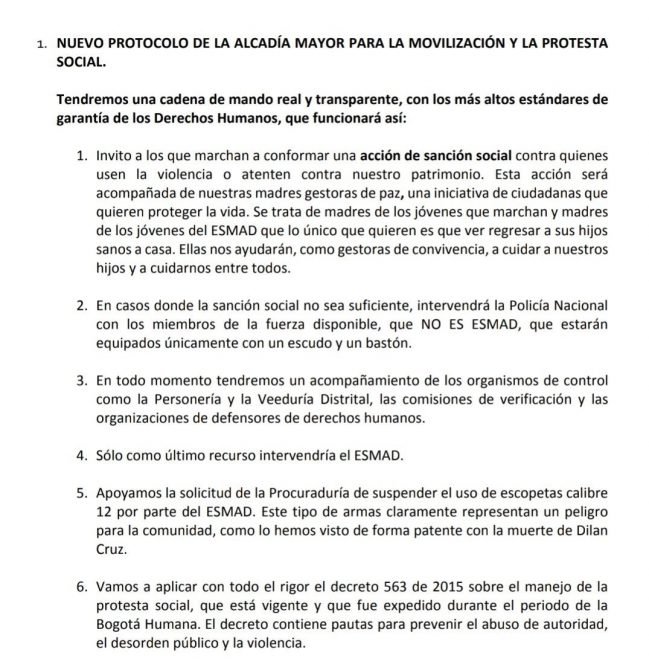 1. NUEVO PROTOCOLO DE LA ALCADÍA MAYOR PARA LA MOVILIZACIÓN Y LA PROTESTA SOCIAL.

Tendremos una cadena de mando real y transparente, con los más altos estándares de garantía de los Derechos Humanos, que funcionará así:

1. Invito a los que marchan a conformar una acción de sanción social contra quienes usen la violencia o atenten contra nuestro patrimonio. Esta acción será acompañada de nuestras madres gestoras de paz, una iniciativa de ciudadanas que quieren proteger la vida. Se trata de madres de los jóvenes que marchan y madres de los jóvenes del ESMAD que lo único que quieren es que ver regresar a sus hijos sanos a casa. Ellas nos ayudarán, como gestoras de convivencia, a cuidar a nuestros hijos y a cuidarnos entre todos.

2. En casos donde la sanción social no sea suficiente, intervendrá la Policía Nacional con los miembros de la fuerza disponible, que NO ES ESMAD, que estarán equipados únicamente con un escudo y un bastón.

3. En todo momento tendremos un acompañamiento de los organismos de control como la Personería y la Veeduría Distrital, las comisiones de verificación y las organizaciones de defensores de derechos humanos.

4. Sólo como último recurso intervendría el ESMAD.

5. Apoyamos la solicitud de la Procuraduría de suspender el uso de escopetas calibre 12 por parte del ESMAD. Este tipo de armas claramente representan un peligro para la comunidad, como lo hemos visto de forma patente con la muerte de Dilan Cruz.

6. Vamos a aplicar con todo el rigor el decreto 563 de 2015 sobre el manejo de la protesta social, que está vigente y que fue expedido durante el periodo de la Bogotá Humana. El decreto contiene pautas para prevenir el abuso de autoridad, el desorden público y la violencia.